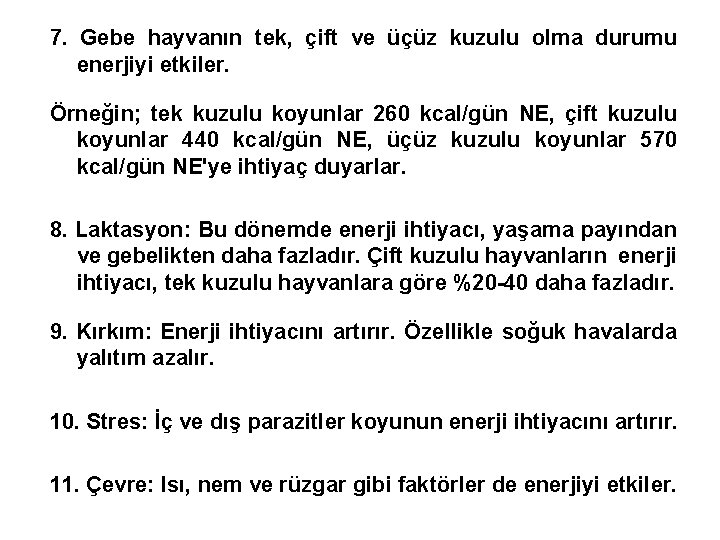 7. Gebe hayvanın tek, çift ve üçüz kuzulu olma durumu enerjiyi etkiler.

Örneğin; tek kuzulu koyunlar 260 kcal/gün NE, çift kuzulu koyunlar 440 kcal/gün NE, üçüz kuzulu koyunlar 570 kcal/gün NE'ye ihtiyaç duyarlar.

8. Laktasyon: Bu dönemde enerji ihtiyacı, yaşama payından ve gebelikten daha fazladır. Çift kuzulu hayvanların enerji ihtiyacı, tek kuzulu hayvanlara göre %20-40 daha fazladır.

9. Kırkım: Enerji ihtiyacını artırır. Özellikle soğuk havalarda yalıtım azalır.

10. Stres: İç ve dış parazitler koyunun enerji ihtiyacını artırır.

11. Çevre: Isı, nem ve rüzgar gibi faktörler de enerjiyi etkiler.